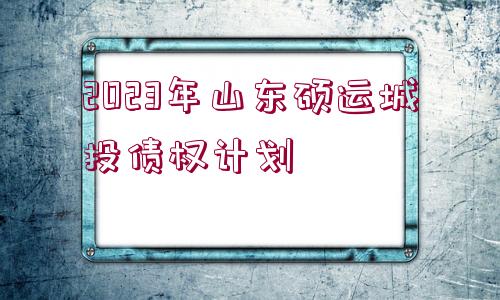 2023年山东硕运城投债权计划